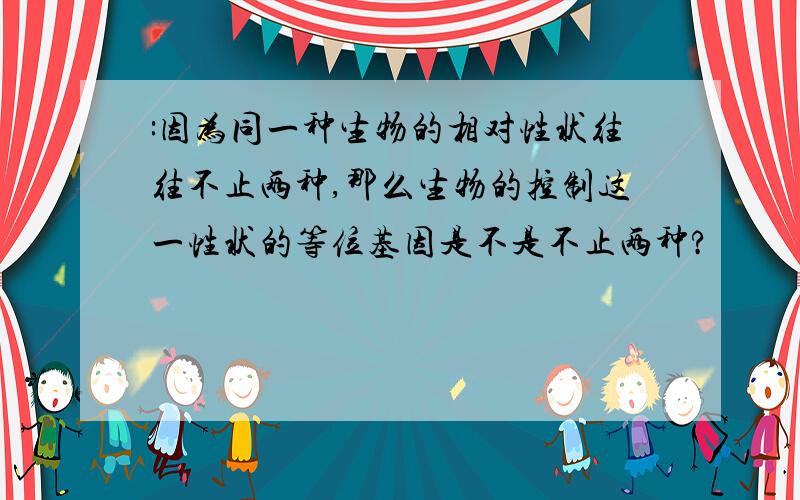 :因为同一种生物的相对性状往往不止两种,那么生物的控制这一性状的等位基因是不是不止两种?